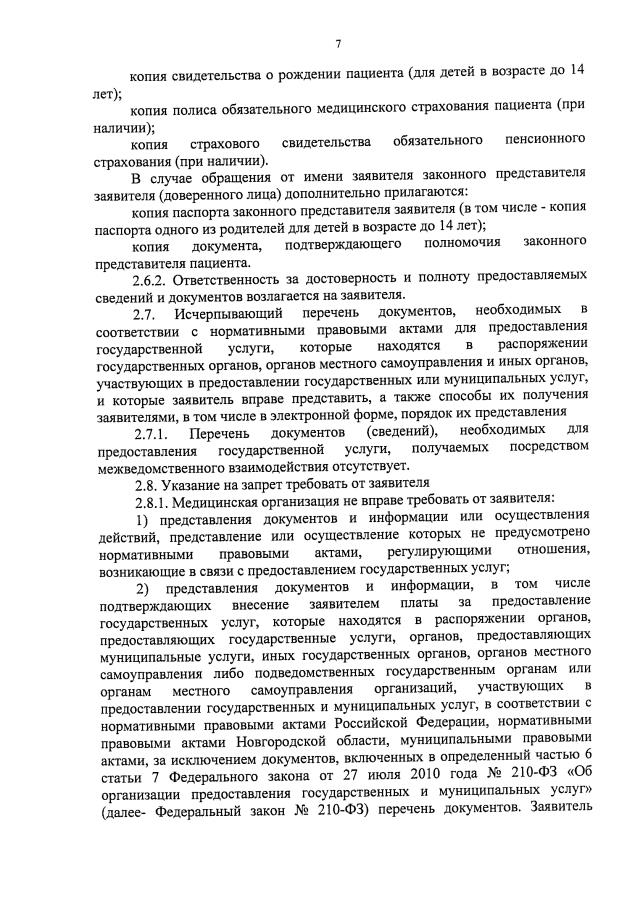 7

копия свидетельства о рождении пациента (для детей в возрасте до 14 лет);

копия полиса обязательного медицинского страхования пациента (при наличии);

копия страхового свидетельства обязательного пенсионного страхования (при наличии).

В случае обращения от имени заявителя законного представителя заявителя (доверенного лица) дополнительно прилагаются:

копия паспорта законного представителя заявителя (в том числе - копия паспорта одного из родителей для детей в возрасте до 14 лет);

копия документа, подтверждающего полномочия законного представителя пациента.

2.6.2. Ответственность за достоверность и полноту предоставляемых сведений и документов возлагается на заявителя.

2.7. Исчерпывающий перечень документов, необходимых в соответствии с нормативными правовыми актами для предоставления государственной услуги, которые находятся в распоряжении государственных органов, органов местного самоуправления и иных органов, участвующих в предоставлении государственных или муниципальных услуг, и которые заявитель вправе представить, а также способы их получения заявителями, в том числе в электронной форме, порядок их представления

2.7.1. Перечень документов (сведений), необходимых для предоставления государственной услуги, получаемых посредством межведомственного взаимодействия отсутствует.

2.8. Указание на запрет требовать от заявителя

2.8.1. Медицинская организация не вправе требовать от заявителя:

1) представления документов и информации или осуществления действий, представление или осуществление которых не предусмотрено нормативными правовыми актами, регулирующими отношения, возникающие в связи с предоставлением государственных услуг;

2) представления документов и информации, в том числе подтверждающих внесение заявителем платы за предоставление государственных услуг, которые находятся в распоряжении органов, предоставляющих государственные услуги, органов, предоставляющих муниципальные услуги, иных государственных органов, органов местного самоуправления либо подведомственных государственным органам или органам местного самоуправления организаций, участвующих в предоставлении государственных и муниципальных услуг, в соответствии с нормативными правовыми актами Российской Федерации, нормативными правовыми актами Новгородской области, муниципальными правовыми актами, за исключением документов, включенных в определенный частью 6 статьи 7 Федерального закона от 27 июля 2010 года № 210-ФЗ «Об организации предоставления государственных и муниципальных услуг» (далее- Федеральный закон № 210-ФЗ) перечень документов. Заявитель